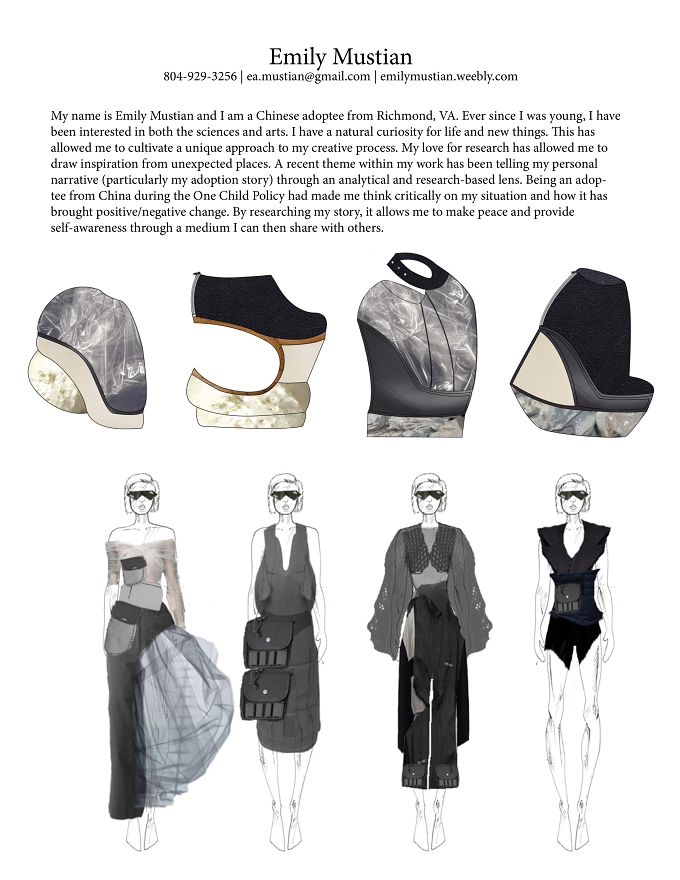 Emily Mustian
804-929-3256 | ea.mustian@gmail.com | emilymustian.weebly.com

My name is Emily Mustian and I am a Chinese adoptee from Richmond, VA. Ever since I was young, I have been interested in both the sciences and arts. I have a natural curiosity for life and new things. This has allowed me to cultivate a unique approach to my creative process. My love for research has allowed me to draw inspiration from unexpected places. A recent theme within my work has been telling my personal narrative (particularly my adoption story) through an analytical and research-based lens. Being an adoptee from China during the One Child Policy had made me think critically on my situation and how it has brought positive/negative change. By researching my story, it allows me to make peace and provide self-awareness through a medium I can then share with others.